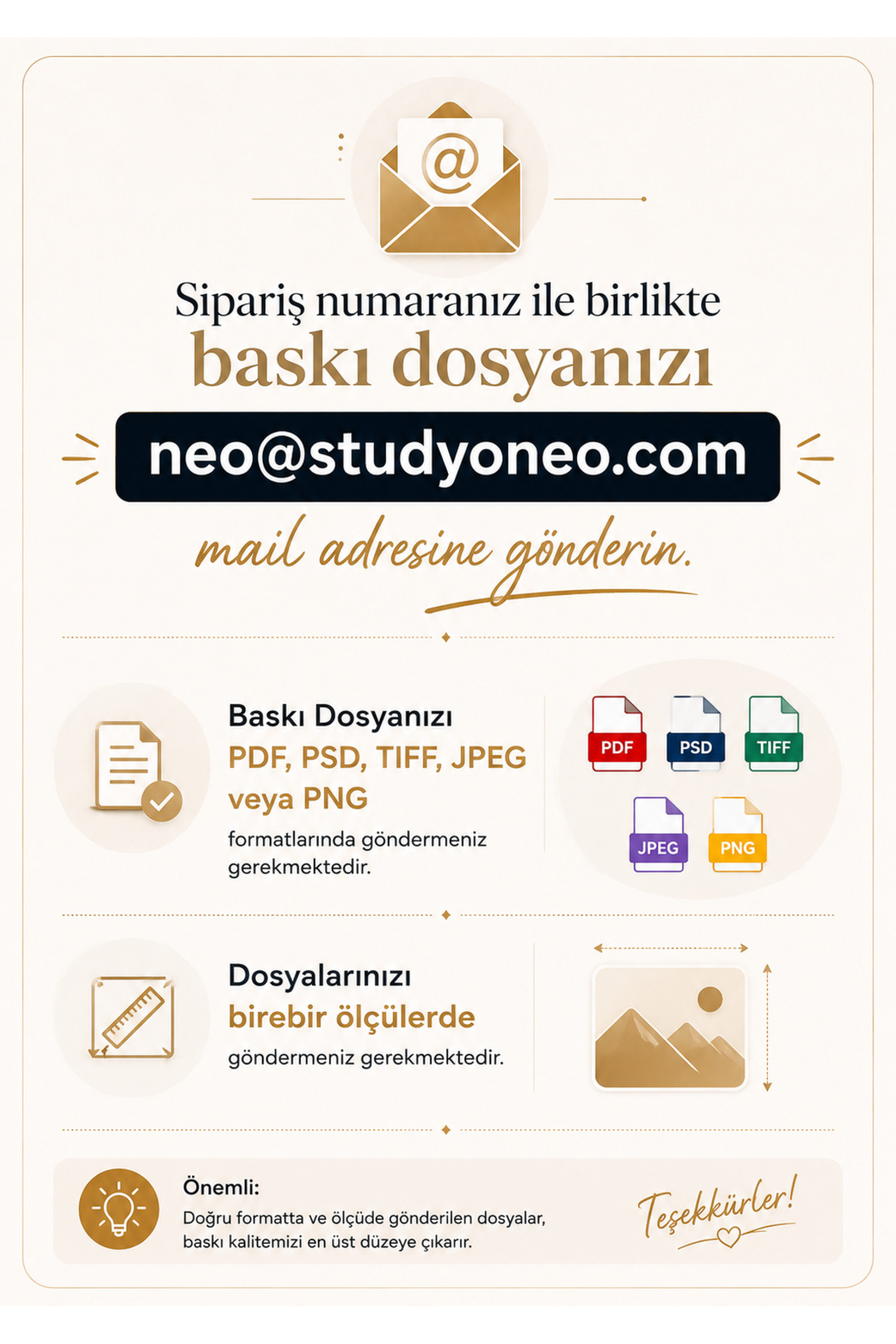 @

Sipariş numaranız ile birlikte
baskı dosyanızı
neo@studyoneo.com
mail adresine gönderin.

Baskı Dosyanızı
PDF, PSD, TIFF, JPEG veya PNG
formatlarında göndermeniz gerekmektedir.

PDF PSD TIFF JPEG PNG

Dosyalarınızı
birebir ölçülerde
göndermeniz gerekmektedir.

Önemli:
Doğru formatta ve ölçüde gönderilen dosyalar, baskı kalitemizi en üst düzeye çıkarır.

Teşekkürler!